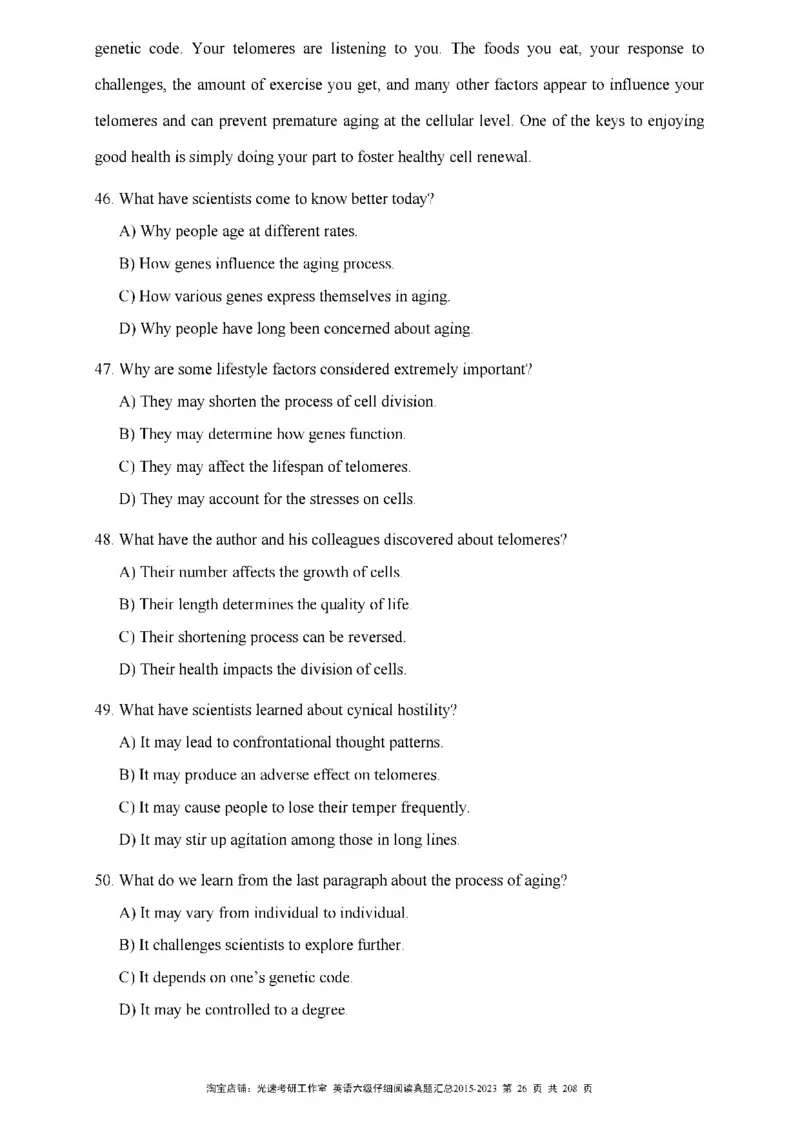 genetic code. Your telomeres are listening to you. The foods you eat, your response to challenges, the amount of exercise you get, and many other factors appear to influence your telomeres and can prevent premature aging at the cellular level. One of the keys to enjoying good health is simply doing your part to foster healthy cell renewal.

46. What have scientists come to know better today?

A) Why people age at different rates.

B) How genes influence the aging process.

C) How various genes express themselves in aging.

D) Why people have long been concerned about aging.

47. Why are some lifestyle factors considered extremely important?

A) They may shorten the process of cell division.

B) They may determine how genes function.

C) They may affect the lifespan of telomeres.

D) They may account for the stresses on cells.

48. What have the author and his colleagues discovered about telomeres?

A) Their number affects the growth of cells.

B) Their length determines the quality of life.

C) Their shortening process can be reversed.

D) Their health impacts the division of cells.

49. What have scientists learned about cynical hostility?

A) It may lead to confrontational thought patterns.

B) It may produce an adverse effect on telomeres.

C) It may cause people to lose their temper frequently.

D) It may stir up agitation among those in long lines.

50. What do we learn from the last paragraph about the process of aging?

A) It may vary from individual to individual.

B) It challenges scientists to explore further.

C) It depends on one's genetic code.

D) It may be controlled to a degree.

淘宝店铺：光速考研工作室 英语六级仔细阅读真题汇总2015-2023 第 26 页 共 208 页